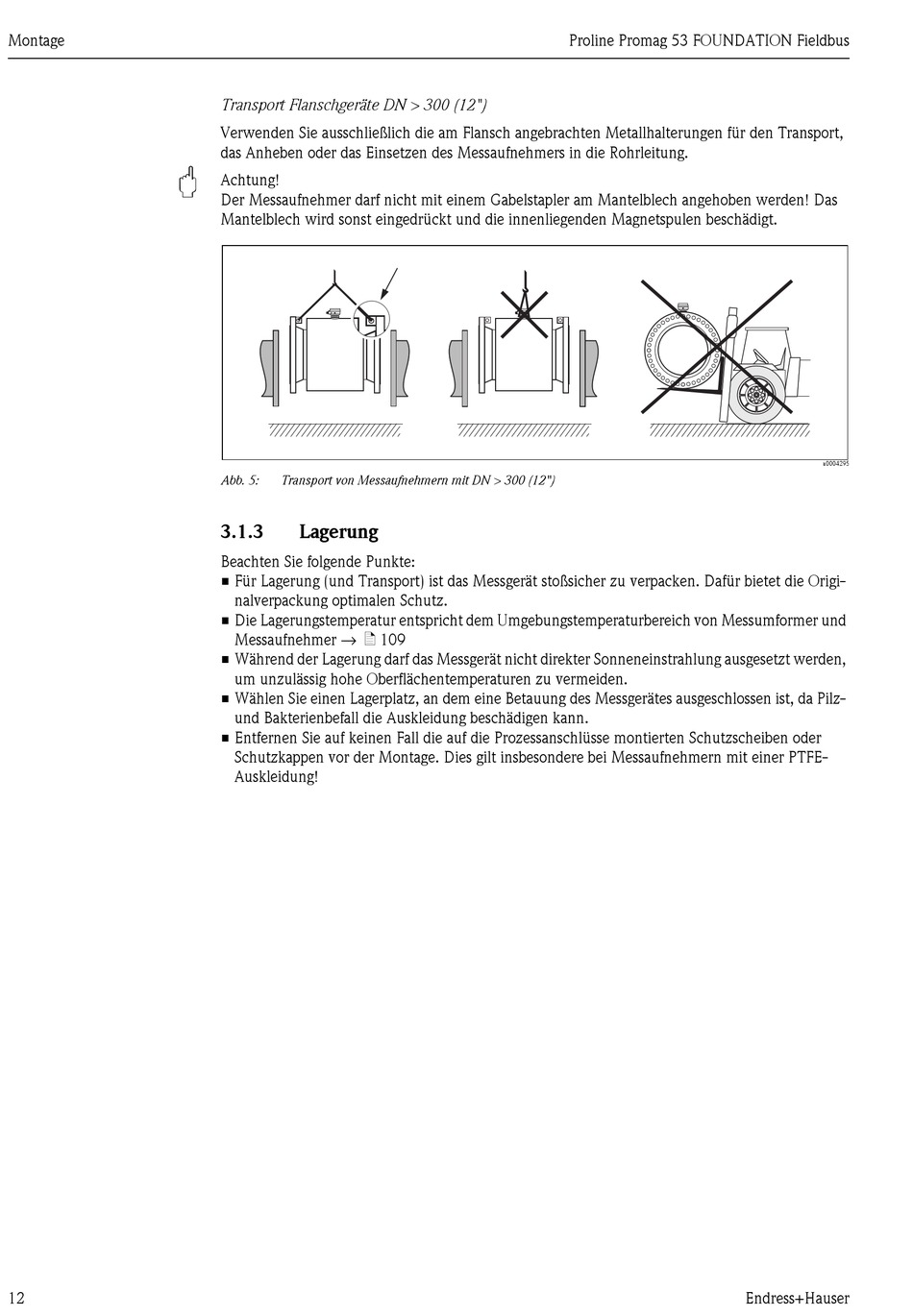 Montage

Proline Promag 53 FOUNDATION Fieldbus

Transport Flanschgeräte DN > 300 (12")

Verwenden Sie ausschließlich die am Flansch angebrachten Metallhalterungen für den Transport, das Anheben oder das Einsetzen des Messaufnehmers in die Rohrleitung.

Achtung!
Der Messaufnehmer darf nicht mit einem Gabelstapler am Mantelblech angehoben werden! Das Mantelblech wird sonst eingedrückt und die innenliegenden Magnetspulen beschädigt.

a0004295

Abb. 5: Transport von Messaufnehmern mit DN > 300 (12")

3.1.3 Lagerung

Beachten Sie folgende Punkte:
■ Für Lagerung (und Transport) ist das Messgerät stoßsicher zu verpacken. Dafür bietet die Originalverpackung optimalen Schutz.
■ Die Lagerungstemperatur entspricht dem Umgebungstemperaturbereich von Messumformer und Messaufnehmer → 109
■ Während der Lagerung darf das Messgerät nicht direkter Sonneneinstrahlung ausgesetzt werden, um unzulässig hohe Oberflächentemperaturen zu vermeiden.
■ Wählen Sie einen Lagerplatz, an dem eine Betauung des Messgerätes ausgeschlossen ist, da Pilz- und Bakterienbefall die Auskleidung beschädigen kann.
■ Entfernen Sie auf keinen Fall die auf die Prozessanschlüsse montierten Schutzscheiben oder Schutzkappen vor der Montage. Dies gilt insbesondere bei Messaufnehmern mit einer PTFE-Auskleidung!

12

Endress+Hauser